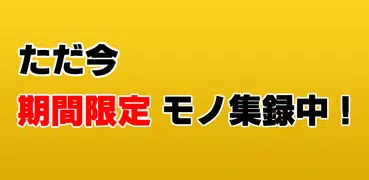 ただ今

期間限定 モノ集録中！